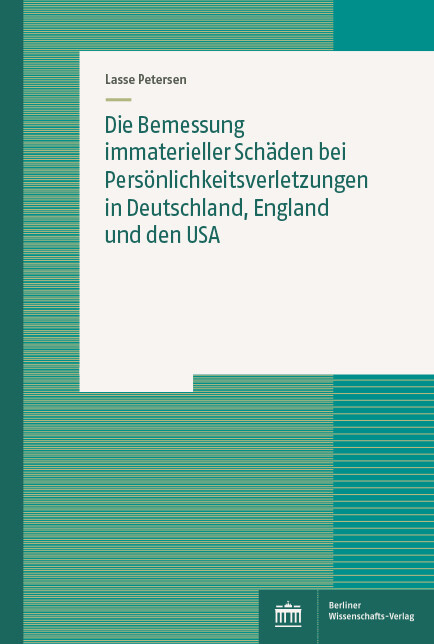 Lasse Petersen

Die Bemessung immaterieller Schäden bei Persönlichkeitsverletzungen in Deutschland, England und den USA

Berliner Wissenschafts-Verlag